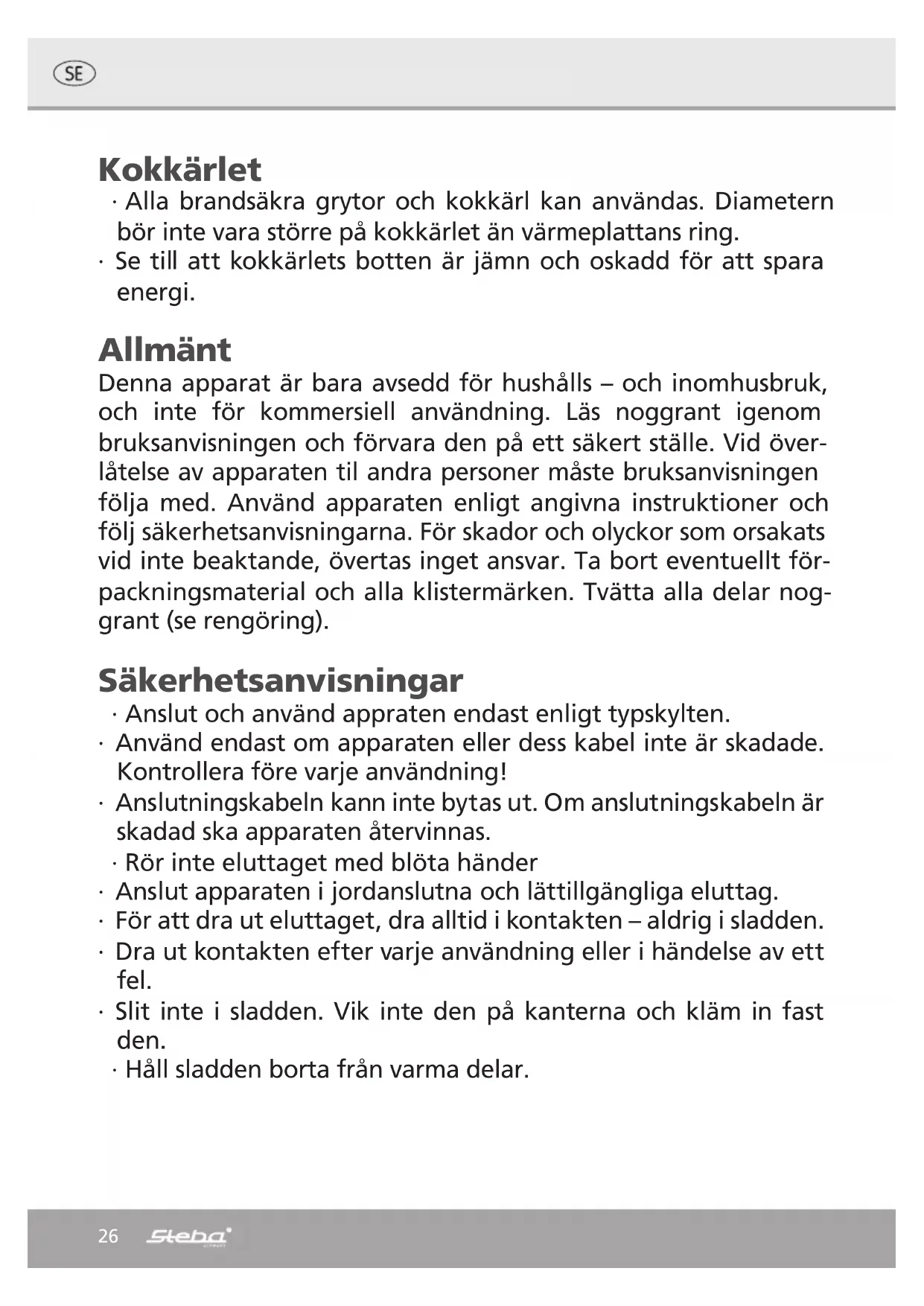 SE

Kokkärlet

· Alla brandsäkra grytor och kokkärl kan användas. Diametern bör inte vara större på kokkärlet än värmeplattans ring.

· Se till att kokkärlets botten är jämn och oskadd för att spara energi.

Allmänt

Denna apparat är bara avsedd för hushålls – och inomhusbruk, och inte för kommersiell användning. Läs noggrant igenom bruksanvisningen och förvara den på ett säkert ställe. Vid överlåtelse av apparaten til andra personer måste bruksanvisningen följa med. Använd apparaten enligt angivna instruktioner och följ säkerhetsanvisningarna. För skador och olyckor som orsakats vid inte beaktande, övertas inget ansvar. Ta bort eventuellt förpackningsmaterial och alla klistermärken. Tvätta alla delar noggrant (se rengöring).

Säkerhetsanvisningar

· Anslut och använd appraten endast enligt typskylten.

· Använd endast om apparaten eller dess kabel inte är skadade. Kontrollera före varje användning!

· Anslutningskabeln kann inte bytas ut. Om anslutningskabeln är skadad ska apparaten återvinnas.

· Rör inte eluttaget med blöta händer

· Anslut apparaten i jordanslutna och lättillgängliga eluttag.

· För att dra ut eluttaget, dra alltid i kontakten – aldrig i sladden.

· Dra ut kontakten efter varje användning eller i händelse av ett fel.

· Slit inte i sladden. Vik inte den på kanterna och kläm in fast den.

· Håll sladden borta från varma delar.

26 Steba